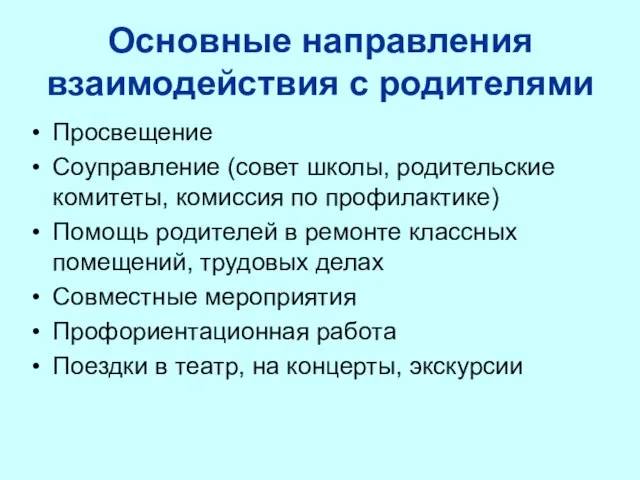 Основные направления взаимодействия с родителями

• Просвещение
• Соуправление (совет школы, родительские комитеты, комиссия по профилактике)
• Помощь родителей в ремонте классных помещений, трудовых делах
• Совместные мероприятия
• Профориентационная работа
• Поездки в театр, на концерты, экскурсии